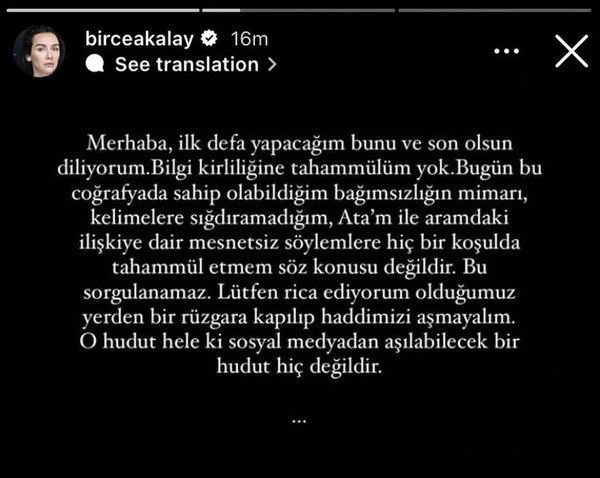 birceakalay 16m
See translation >

Merhaba, ilk defa yapacağım bunu ve son olsun diliyorum.Bilgi kirliliğine tahammülüm yok.Bugün bu coğrafyada sahip olabildiğim bağımsızlığın mimarı, kelimelere sığdıramadığım, Ata'm ile aramdaki ilişkiye dair mesnetsiz söylemlere hiç bir koşulda tahammül etmem söz konusu değildir. Bu sorgulanamaz. Lütfen rica ediyorum olduğumuz yerden bir rüzgara kapılıp haddimizi aşmayalım. O hudut hele ki sosyal medyadan aşılabilecek bir hudut hiç değildir.

...